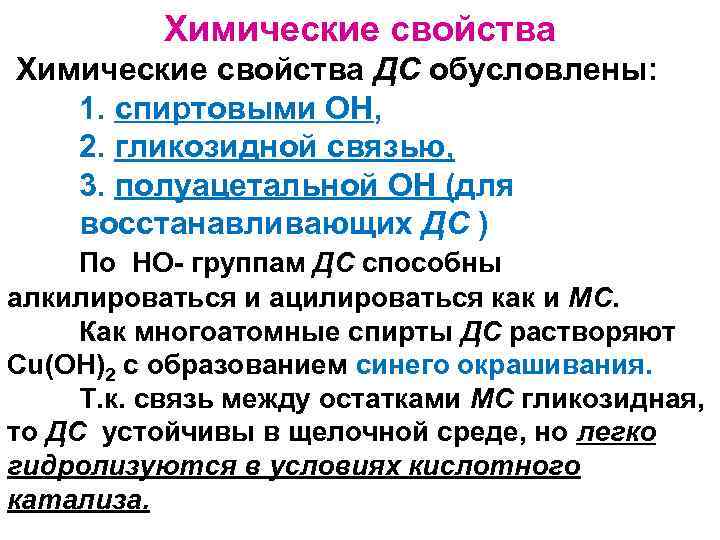 Химические свойства

Химические свойства ДС обусловлены:

1. спиртовыми ОН,

2. гликозидной связью,

3. полуацетальной ОН (для восстанавливающих ДС )

По НО- группам ДС способны алкилироваться и ацилироваться как и МС.

Как многоатомные спирты ДС растворяют $Cu(OH)_2$ с образованием синего окрашивания.

Т.к. связь между остатками МС гликозидная, то ДС устойчивы в щелочной среде, но легко гидролизуются в условиях кислотного катализа.